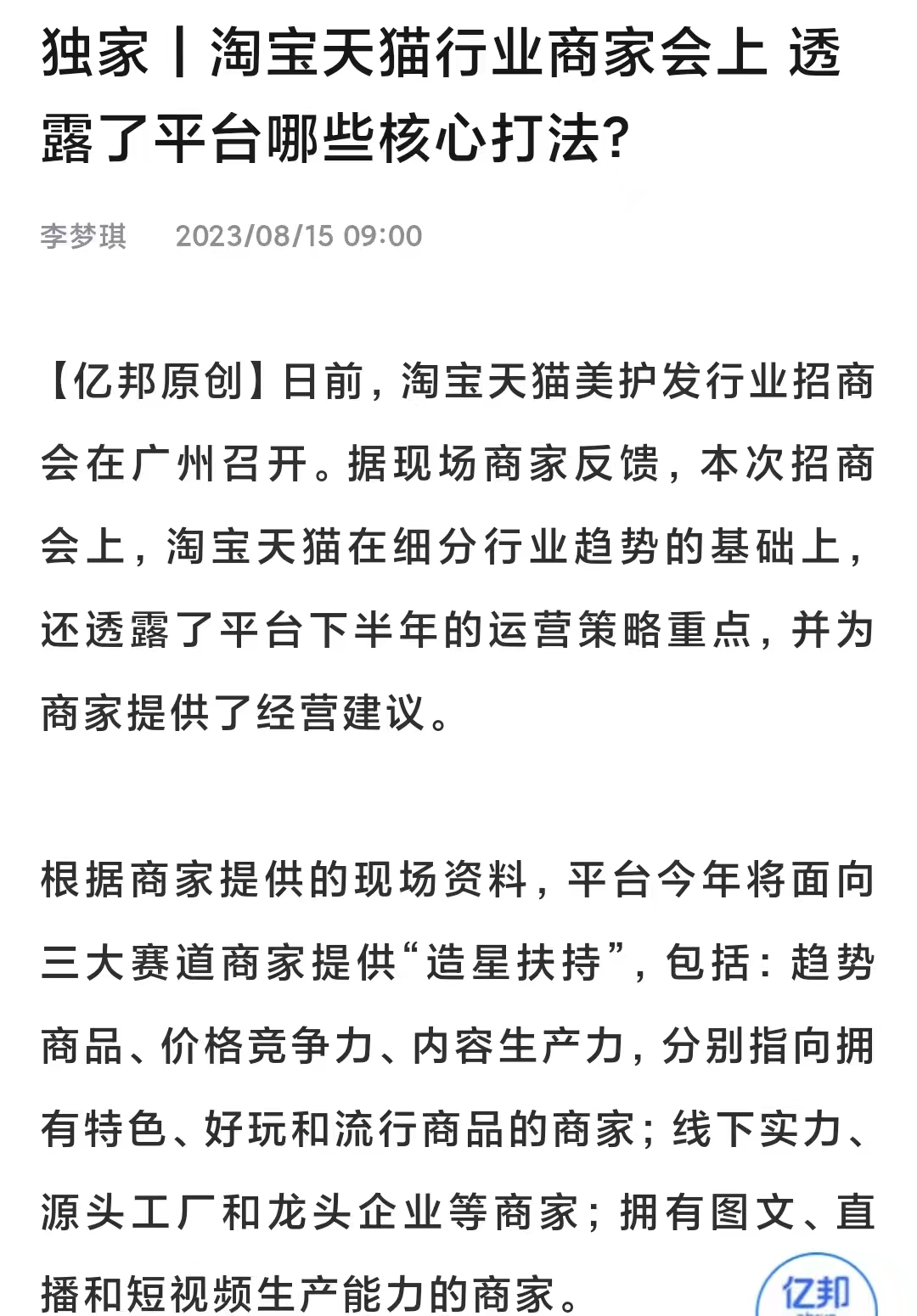 独家丨淘宝天猫行业商家会上 透露了平台哪些核心打法?

李梦琪　2023/08/15 09:00

【亿邦原创】日前，淘宝天猫美护发行业招商会在广州召开。据现场商家反馈，本次招商会上，淘宝天猫在细分行业趋势的基础上，还透露了平台下半年的运营策略重点，并为商家提供了经营建议。

根据商家提供的现场资料，平台今年将面向三大赛道商家提供“造星扶持”，包括：趋势商品、价格竞争力、内容生产力，分别指向拥有特色、好玩和流行商品的商家；线下实力、源头工厂和龙头企业等商家；拥有图文、直播和短视频生产能力的商家。

亿邦